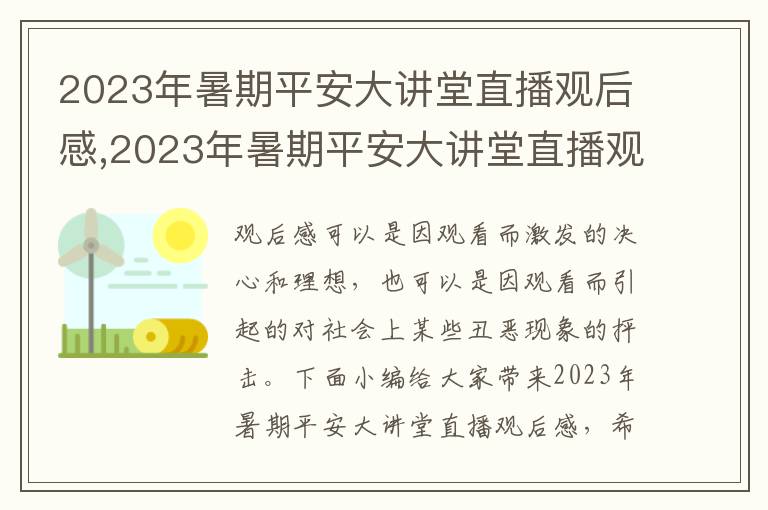 2023年暑期平安大讲堂直播观后感,2023年暑期平安大讲堂直播观

观后感可以是因观看而激发的决心和理想，也可以是因观看而引起的对社会上某些丑恶现象的抨击。下面小编给大家带来2023年暑期平安大讲堂直播观后感，希